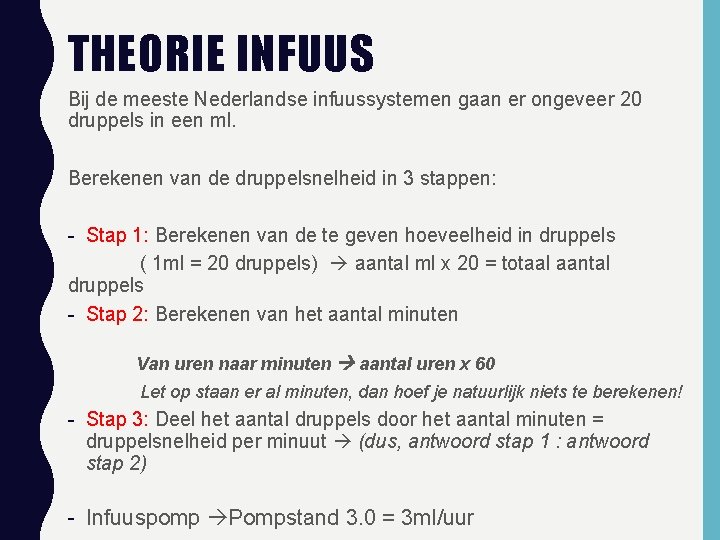 THEORIE INFUUS

Bij de meeste Nederlandse infuussystemen gaan er ongeveer 20 druppels in een ml.

Berekenen van de druppelsnelheid in 3 stappen:

- Stap 1: Berekenen van de te geven hoeveelheid in druppels
( 1ml = 20 druppels) → aantal ml x 20 = totaal aantal druppels
- Stap 2: Berekenen van het aantal minuten

Van uren naar minuten → aantal uren x 60
Let op staan er al minuten, dan hoef je natuurlijk niets te berekenen!
- Stap 3: Deel het aantal druppels door het aantal minuten = druppelsnelheid per minuut → (dus, antwoord stap 1 : antwoord stap 2)

- Infuuspomp →Pompstand 3.0 = 3ml/uur